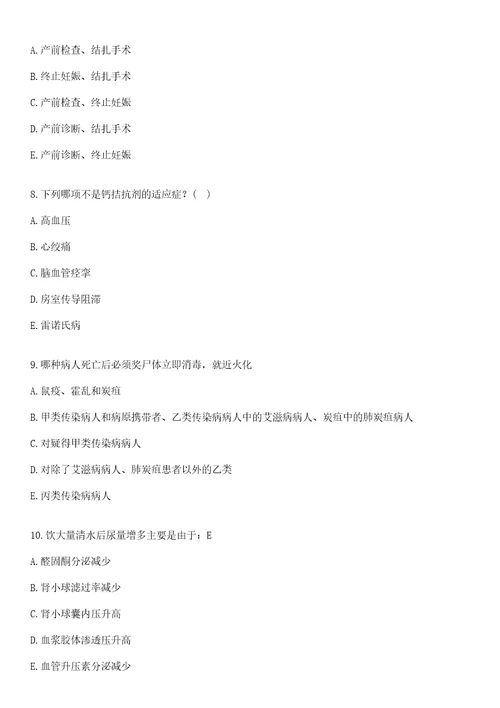 A. 产前检查、结扎手术

B. 终止妊娠、结扎手术

C. 产前检查、终止妊娠

D. 产前诊断、结扎手术

E. 产前诊断、终止妊娠

8. 下列哪项不是钙拮抗剂的适应症？（ ）

A. 高血压

B. 心绞痛

C. 脑血管痉挛

D. 房室传导阻滞

E. 雷诺氏病

9. 哪种病人死亡后必须奖尸体立即消毒，就近火化

A. 鼠疫、霍乱和炭疽

B. 甲类传染病人和病原携带者、乙类传染病病人中的艾滋病病人、炭疽中的肺炭疽病人

C. 对疑得甲类传染病病人

D. 对除了艾滋病病人、肺炭疽患者以外的乙类

E. 丙类传染病病人

10. 饮大量清水后尿量增多主要是由于：E

A. 醛固酮分泌减少

B. 肾小球滤过率减少

C. 肾小球囊内压升高

D. 血浆胶体渗透压升高

E. 血管升压素分泌减少